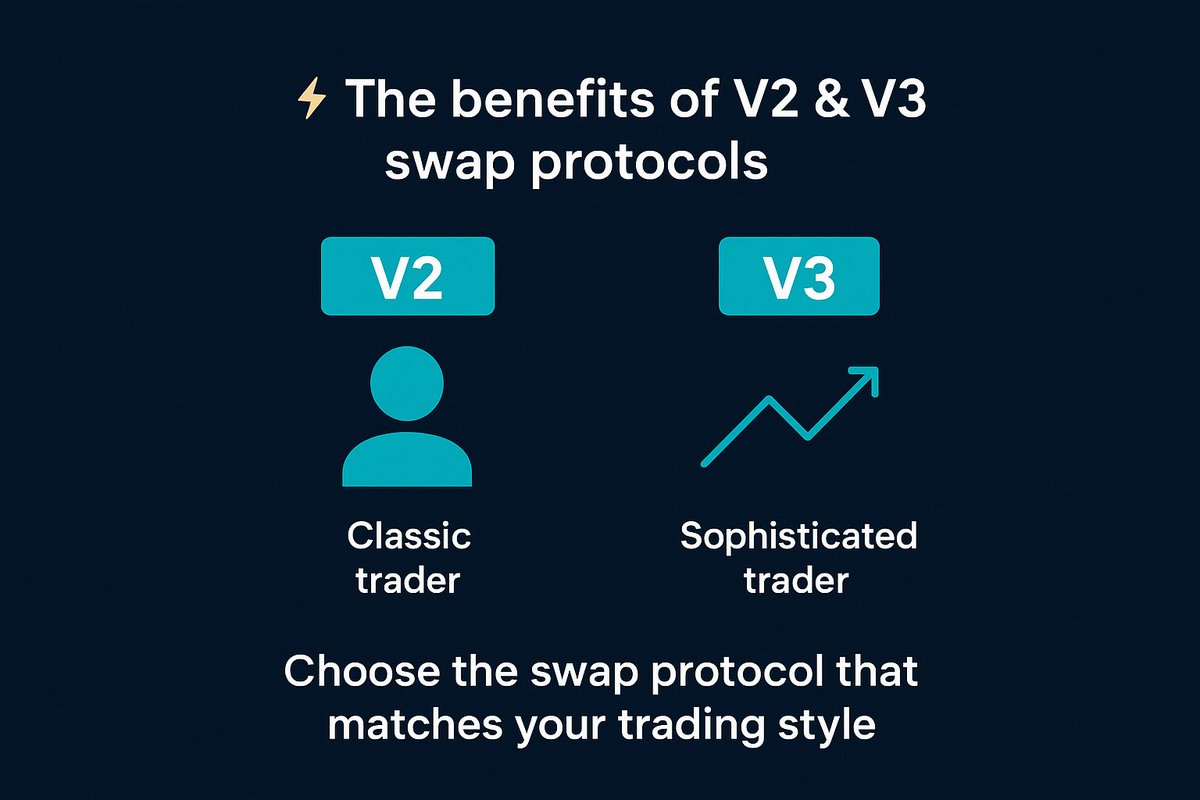 ⚡ The benefits of V2 & V3 swap protocols

V2

Classic trader

V3

Sophisticated trader

Choose the swap protocol that matches your trading style